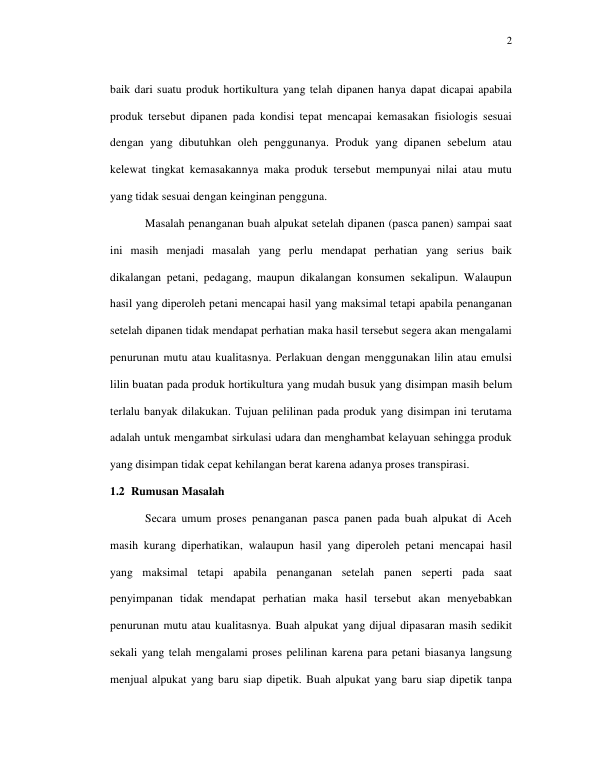 2

baik dari suatu produk hortikultura yang telah dipanen hanya dapat dicapai apabila produk tersebut dipanen pada kondisi tepat mencapai kemasakan fisiologis sesuai dengan yang dibutuhkan oleh penggunanya. Produk yang dipanen sebelum atau kelewat tingkat kemasakannya maka produk tersebut mempunyai nilai atau mutu yang tidak sesuai dengan keinginan pengguna.

Masalah penanganan buah alpukat setelah dipanen (pasca panen) sampai saat ini masih menjadi masalah yang perlu mendapat perhatian yang serius baik dikalangan petani, pedagang, maupun dikalangan konsumen sekalipun. Walaupun hasil yang diperoleh petani mencapai hasil yang maksimal tetapi apabila penanganan setelah dipanen tidak mendapat perhatian maka hasil tersebut segera akan mengalami penurunan mutu atau kualitasnya. Perlakuan dengan menggunakan lilin atau emulsi lilin buatan pada produk hortikultura yang mudah busuk yang disimpan masih belum terlalu banyak dilakukan. Tujuan pelilinan pada produk yang disimpan ini terutama adalah untuk mengambat sirkulasi udara dan menghambat kelayuan sehingga produk yang disimpan tidak cepat kehilangan berat karena adanya proses transpirasi.

1.2 Rumusan Masalah

Secara umum proses penanganan pasca panen pada buah alpukat di Aceh masih kurang diperhatikan, walaupun hasil yang diperoleh petani mencapai hasil yang maksimal tetapi apabila penanganan setelah panen seperti pada saat penyimpanan tidak mendapat perhatian maka hasil tersebut akan menyebabkan penurunan mutu atau kualitasnya. Buah alpukat yang dijual dipasaran masih sedikit sekali yang telah mengalami proses pelilinan karena para petani biasanya langsung menjual alpukat yang baru siap dipetik. Buah alpukat yang baru siap dipetik tanpa